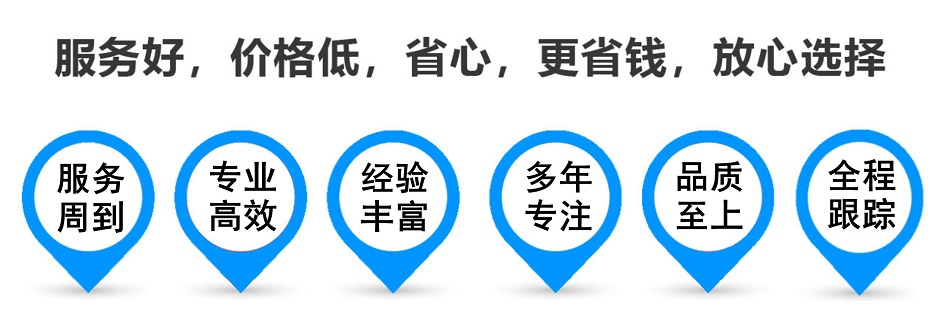 服务好，价格低，省心，更省钱，放心选择

服务周到

专业高效

经验丰富

多年专注

品质至上

全程跟踪